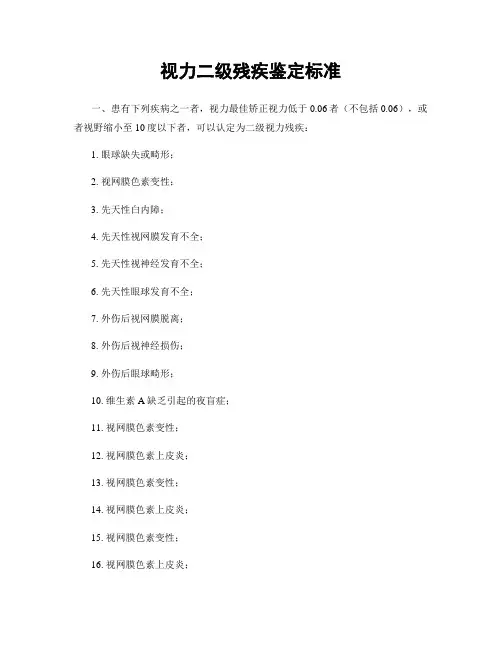 视力二级残疾鉴定标准

一、患有下列疾病之一者，视力最佳矫正视力低于 0.06 者（不包括 0.06），或者视野缩小至 10 度以下者，可以认定为二级视力残疾：

1. 眼球缺失或畸形；

2. 视网膜色素变性；

3. 先天性白内障；

4. 先天性视网膜发育不全；

5. 先天性视神经发育不全；

6. 先天性眼球发育不全；

7. 外伤后视网膜脱离；

8. 外伤后视神经损伤；

9. 外伤后眼球畸形；

10. 维生素 A 缺乏引起的夜盲症；

11. 视网膜色素变性；

12. 视网膜色素上皮炎；

13. 视网膜色素变性；

14. 视网膜色素上皮炎；

15. 视网膜色素变性；

16. 视网膜色素上皮炎；